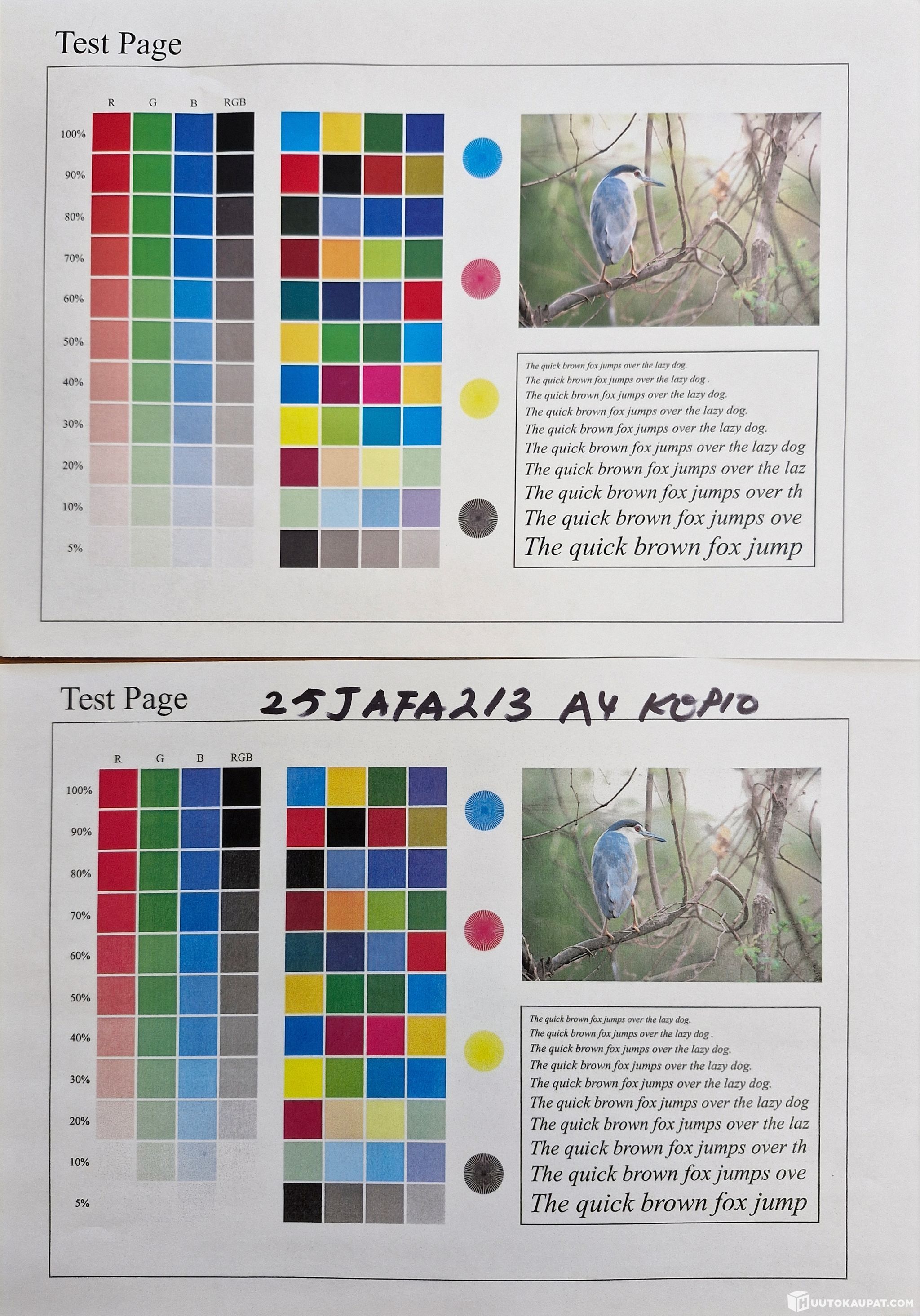 Test Page

R G B RGB

100%
90%
80%
70%
60%
50%
40%
30%
20%
10%
5%

The quick brown fox jumps over the lazy dog.
The quick brown fox jumps over the lazy dog .
The quick brown fox jumps over the lazy dog.
The quick brown fox jumps over the lazy dog.
The quick brown fox jumps over the lazy dog.
The quick brown fox jumps over the lazy dog
The quick brown fox jumps over the laz
The quick brown fox jumps over th
The quick brown fox jumps ove
The quick brown fox jump

Test Page 25JAFA213 A4 KOPIO

R G B RGB

100%
90%
80%
70%
60%
50%
40%
30%
20%
10%
5%

The quick brown fox jumps over the lazy dog.
The quick brown fox jumps over the lazy dog .
The quick brown fox jumps over the lazy dog.
The quick brown fox jumps over the lazy dog.
The quick brown fox jumps over the lazy dog.
The quick brown fox jumps over the lazy dog
The quick brown fox jumps over the laz
The quick brown fox jumps over th
The quick brown fox jumps ove
The quick brown fox jump

HUUTOKAUPAT.COM